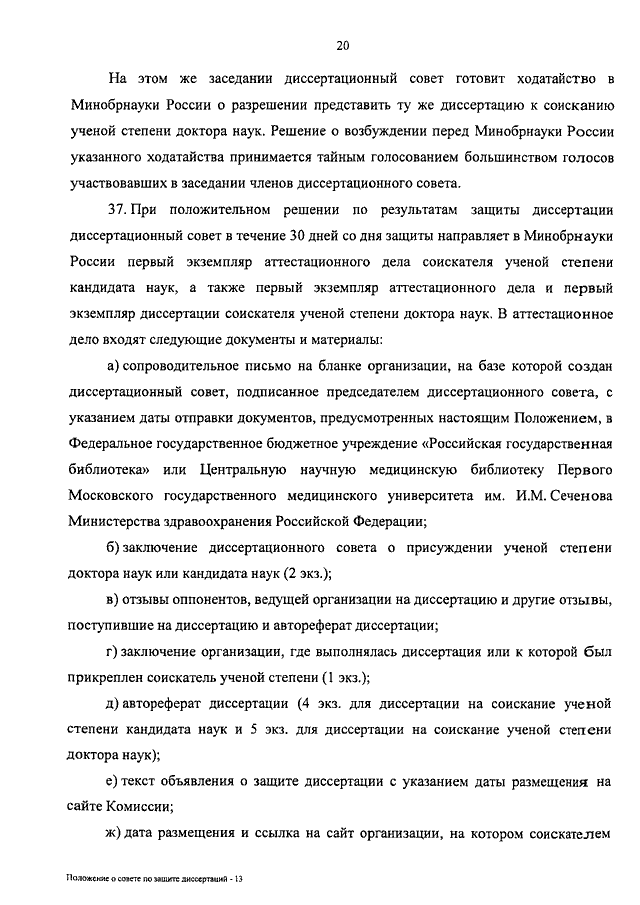 20

На этом же заседании диссертационный совет готовит ходатайство в Минобрнауки России о разрешении представить ту же диссертацию к соисканию ученой степени доктора наук. Решение о возбуждении перед Минобрнауки России указанного ходатайства принимается тайным голосованием большинством голосов участвовавших в заседании членов диссертационного совета.

37. При положительном решении по результатам защиты диссертации диссертационный совет в течение 30 дней со дня защиты направляет в Минобрнауки России первый экземпляр аттестационного дела соискателя ученой степени кандидата наук, а также первый экземпляр аттестационного дела и первый экземпляр диссертации соискателя ученой степени доктора наук. В аттестационное дело входят следующие документы и материалы:

а) сопроводительное письмо на бланке организации, на базе которой создан диссертационный совет, подписанное председателем диссертационного совета, с указанием даты отправки документов, предусмотренных настоящим Положением, в Федеральное государственное бюджетное учреждение «Российская государственная библиотека» или Центральную научную медицинскую библиотеку Первого Московского государственного медицинского университета им. И.М. Сеченова Министерства здравоохранения Российской Федерации;

б) заключение диссертационного совета о присуждении ученой степени доктора наук или кандидата наук (2 экз.);

в) отзывы оппонентов, ведущей организации на диссертацию и другие отзывы, поступившие на диссертацию и автореферат диссертации;

г) заключение организации, где выполнялась диссертация или к которой был прикреплен соискатель ученой степени (1 экз.);

д) автореферат диссертации (4 экз. для диссертации на соискание ученой степени кандидата наук и 5 экз. для диссертации на соискание ученой степени доктора наук);

е) текст объявления о защите диссертации с указанием даты размещения на сайте Комиссии;

ж) дата размещения и ссылка на сайт организации, на котором соискателем

Положение о совете по защите диссертаций - 13